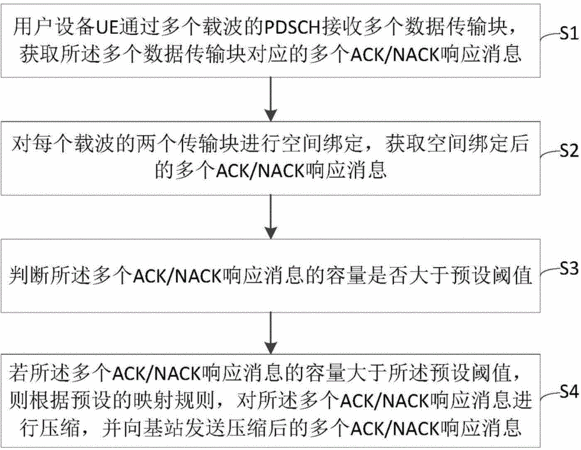 用户设备UE通过多个载波的PDSCH接收多个数据传输块，获取所述多个数据传输块对应的多个ACK/NACK响应消息

S1

对每个载波的两个传输块进行空间绑定，获取空间绑定后的多个ACK/NACK响应消息

S2

判断所述多个ACK/NACK响应消息的容量是否大于预设阈值

S3

若所述多个ACK/NACK响应消息的容量大于所述预设阈值，则根据预设的映射规则，对所述多个ACK/NACK响应消息进行压缩，并向基站发送压缩后的多个ACK/NACK响应消息

S4